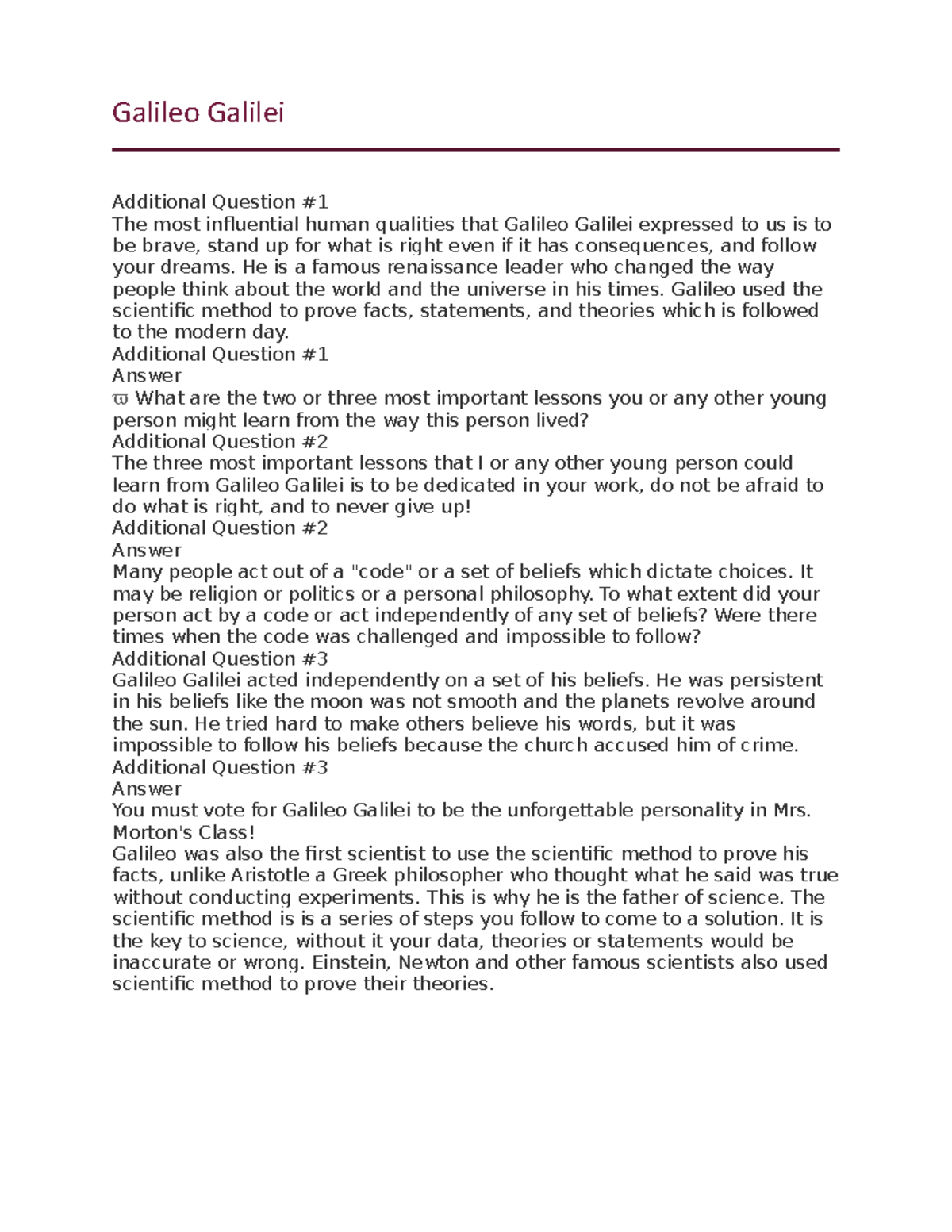 Galileo Galilei

Additional Question #1
The most influential human qualities that Galileo Galilei expressed to us is to be brave, stand up for what is right even if it has consequences, and follow your dreams. He is a famous renaissance leader who changed the way people think about the world and the universe in his times. Galileo used the scientific method to prove facts, statements, and theories which is followed to the modern day.
Additional Question #1
Answer
ϖ What are the two or three most important lessons you or any other young person might learn from the way this person lived?
Additional Question #2
The three most important lessons that I or any other young person could learn from Galileo Galilei is to be dedicated in your work, do not be afraid to do what is right, and to never give up!
Additional Question #2
Answer
Many people act out of a "code" or a set of beliefs which dictate choices. It may be religion or politics or a personal philosophy. To what extent did your person act by a code or act independently of any set of beliefs? Were there times when the code was challenged and impossible to follow?
Additional Question #3
Galileo Galilei acted independently on a set of his beliefs. He was persistent in his beliefs like the moon was not smooth and the planets revolve around the sun. He tried hard to make others believe his words, but it was impossible to follow his beliefs because the church accused him of crime.
Additional Question #3
Answer
You must vote for Galileo Galilei to be the unforgettable personality in Mrs. Morton's Class!
Galileo was also the first scientist to use the scientific method to prove his facts, unlike Aristotle a Greek philosopher who thought what he said was true without conducting experiments. This is why he is the father of science. The scientific method is is a series of steps you follow to come to a solution. It is the key to science, without it your data, theories or statements would be inaccurate or wrong. Einstein, Newton and other famous scientists also used scientific method to prove their theories.